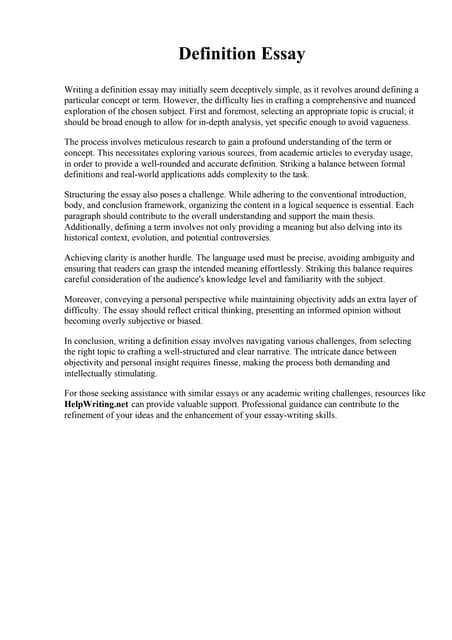 Definition Essay

Writing a definition essay may initially seem deceptively simple, as it revolves around defining a particular concept or term. However, the difficulty lies in crafting a comprehensive and nuanced exploration of the chosen subject. First and foremost, selecting an appropriate topic is crucial; it should be broad enough to allow for in-depth analysis, yet specific enough to avoid vagueness.

The process involves meticulous research to gain a profound understanding of the term or concept. This necessitates exploring various sources, from academic articles to everyday usage, in order to provide a well-rounded and accurate definition. Striking a balance between formal definitions and real-world applications adds complexity to the task.

Structuring the essay also poses a challenge. While adhering to the conventional introduction, body, and conclusion framework, organizing the content in a logical sequence is essential. Each paragraph should contribute to the overall understanding and support the main thesis. Additionally, defining a term involves not only providing a meaning but also delving into its historical context, evolution, and potential controversies.

Achieving clarity is another hurdle. The language used must be precise, avoiding ambiguity and ensuring that readers can grasp the intended meaning effortlessly. Striking this balance requires careful consideration of the audience's knowledge level and familiarity with the subject.

Moreover, conveying a personal perspective while maintaining objectivity adds an extra layer of difficulty. The essay should reflect critical thinking, presenting an informed opinion without becoming overly subjective or biased.

In conclusion, writing a definition essay involves navigating various challenges, from selecting the right topic to crafting a well-structured and clear narrative. The intricate dance between objectivity and personal insight requires finesse, making the process both demanding and intellectually stimulating.

For those seeking assistance with similar essays or any academic writing challenges, resources like HelpWriting.net can provide valuable support. Professional guidance can contribute to the refinement of your ideas and the enhancement of your essay-writing skills.